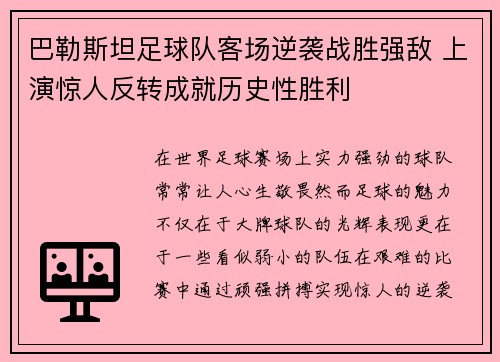 巴勒斯坦足球队客场逆袭战胜强敌 上演惊人反转成就历史性胜利

在世界足球赛场上实力强劲的球队常常让人心生敬畏然而足球的魅力不仅在于大牌球队的光辉表现更在于一些看似弱小的队伍在艰难的比赛中通过顽强拼搏实现惊人的逆袭